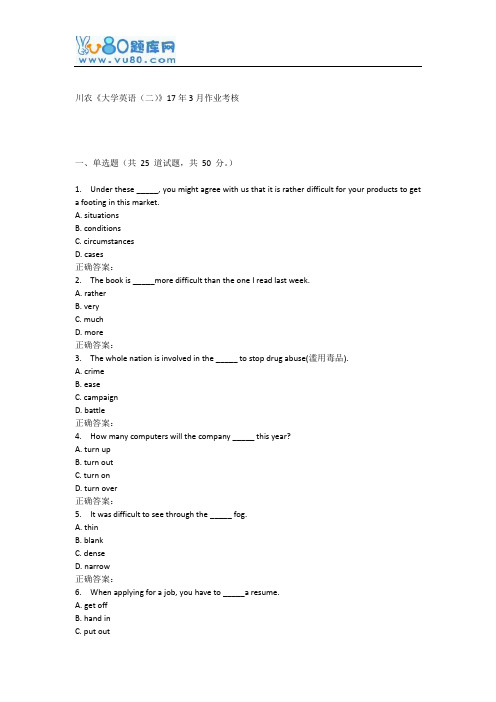 vu80题库网
www.vu80.com

川农《大学英语（二）》17年3月作业考核

一、单选题（共 25 道试题，共 50 分。）

1. Under these _____, you might agree with us that it is rather difficult for your products to get a footing in this market.
A. situations
B. conditions
C. circumstances
D. cases
正确答案：
2. The book is _____more difficult than the one I read last week.
A. rather
B. very
C. much
D. more
正确答案：
3. The whole nation is involved in the _____ to stop drug abuse(滥用毒品).
A. crime
B. ease
C. campaign
D. battle
正确答案：
4. How many computers will the company _____ this year?
A. turn up
B. turn out
C. turn on
D. turn over
正确答案：
5. It was difficult to see through the _____ fog.
A. thin
B. blank
C. dense
D. narrow
正确答案：
6. When applying for a job, you have to _____a resume.
A. get off
B. hand in
C. put out